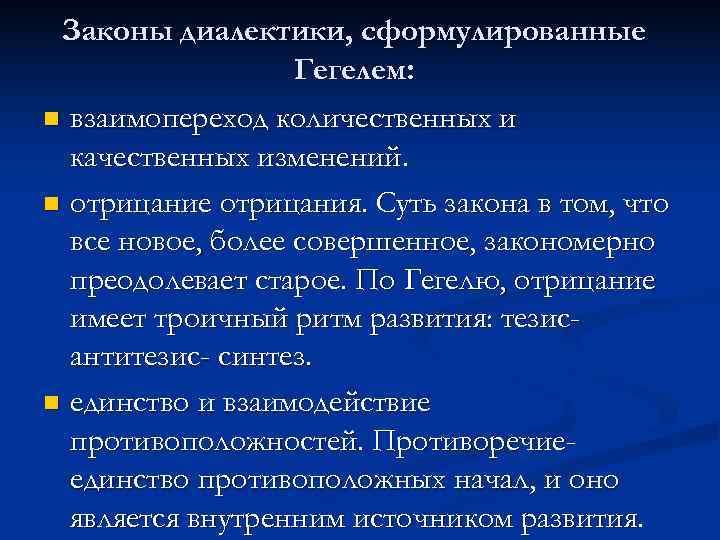 Законы диалектики, сформулированные Гегелем:

взаимопереход количественных и качественных изменений.

отрицание отрицания. Суть закона в том, что все новое, более совершенное, закономерно преодолевает старое. По Гегелю, отрицание имеет троичный ритм развития: тезис- антитезис- синтез.

единство и взаимодействие противоположностей. Противоречие- единство противоположных начал, и оно является внутренним источником развития.